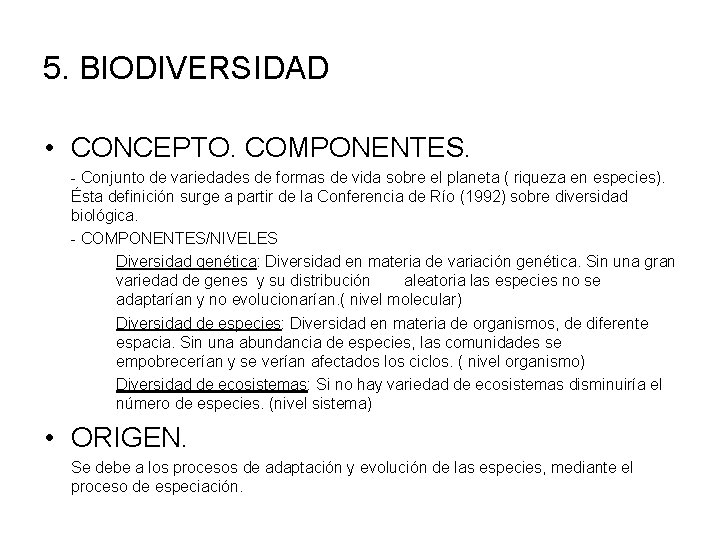 5. BIODIVERSIDAD

• CONCEPTO. COMPONENTES.

- Conjunto de variedades de formas de vida sobre el planeta ( riqueza en especies). Ésta definición surge a partir de la Conferencia de Río (1992) sobre diversidad biológica.

- COMPONENTES/NIVELES

Diversidad genética: Diversidad en materia de variación genética. Sin una gran variedad de genes y su distribución aleatoria las especies no se adaptarían y no evolucionarían.( nivel molecular)

Diversidad de especies: Diversidad en materia de organismos, de diferente espacia. Sin una abundancia de especies, las comunidades se empobrecerían y se verían afectados los ciclos. ( nivel organismo)

Diversidad de ecosistemas: Si no hay variedad de ecosistemas disminuiría el número de especies. (nivel sistema)

• ORIGEN.

Se debe a los procesos de adaptación y evolución de las especies, mediante el proceso de especiación.